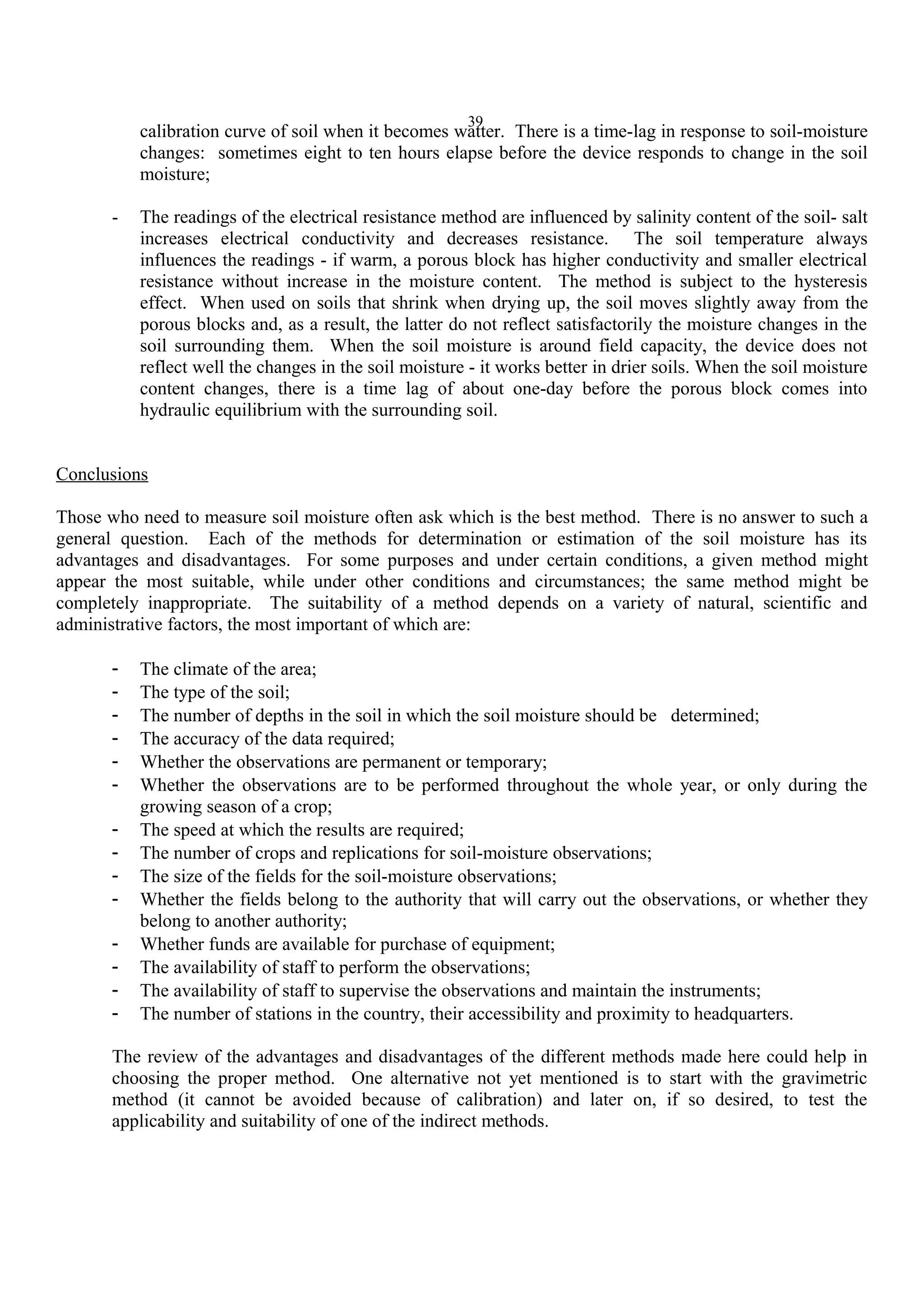 39

calibration curve of soil when it becomes watter. There is a time-lag in response to soil-moisture changes: sometimes eight to ten hours elapse before the device responds to change in the soil moisture;

- The readings of the electrical resistance method are influenced by salinity content of the soil- salt increases electrical conductivity and decreases resistance. The soil temperature always influences the readings - if warm, a porous block has higher conductivity and smaller electrical resistance without increase in the moisture content. The method is subject to the hysteresis effect. When used on soils that shrink when drying up, the soil moves slightly away from the porous blocks and, as a result, the latter do not reflect satisfactorily the moisture changes in the soil surrounding them. When the soil moisture is around field capacity, the device does not reflect well the changes in the soil moisture - it works better in drier soils. When the soil moisture content changes, there is a time lag of about one-day before the porous block comes into hydraulic equilibrium with the surrounding soil.

Conclusions

Those who need to measure soil moisture often ask which is the best method. There is no answer to such a general question. Each of the methods for determination or estimation of the soil moisture has its advantages and disadvantages. For some purposes and under certain conditions, a given method might appear the most suitable, while under other conditions and circumstances; the same method might be completely inappropriate. The suitability of a method depends on a variety of natural, scientific and administrative factors, the most important of which are:

- The climate of the area;
- The type of the soil;
- The number of depths in the soil in which the soil moisture should be determined;
- The accuracy of the data required;
- Whether the observations are permanent or temporary;
- Whether the observations are to be performed throughout the whole year, or only during the growing season of a crop;
- The speed at which the results are required;
- The number of crops and replications for soil-moisture observations;
- The size of the fields for the soil-moisture observations;
- Whether the fields belong to the authority that will carry out the observations, or whether they belong to another authority;
- Whether funds are available for purchase of equipment;
- The availability of staff to perform the observations;
- The availability of staff to supervise the observations and maintain the instruments;
- The number of stations in the country, their accessibility and proximity to headquarters.

The review of the advantages and disadvantages of the different methods made here could help in choosing the proper method. One alternative not yet mentioned is to start with the gravimetric method (it cannot be avoided because of calibration) and later on, if so desired, to test the applicability and suitability of one of the indirect methods.